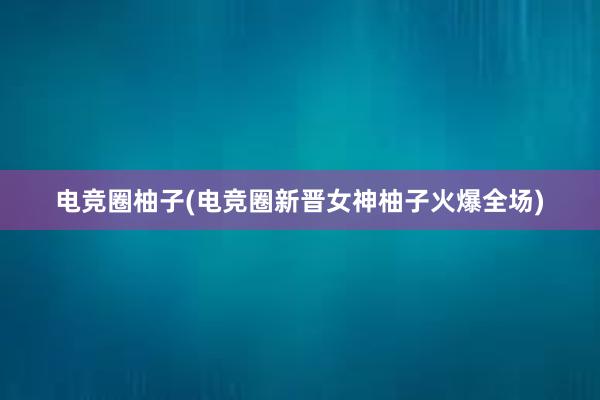 电竞圈柚子(电竞圈新晋女神柚子火爆全场)